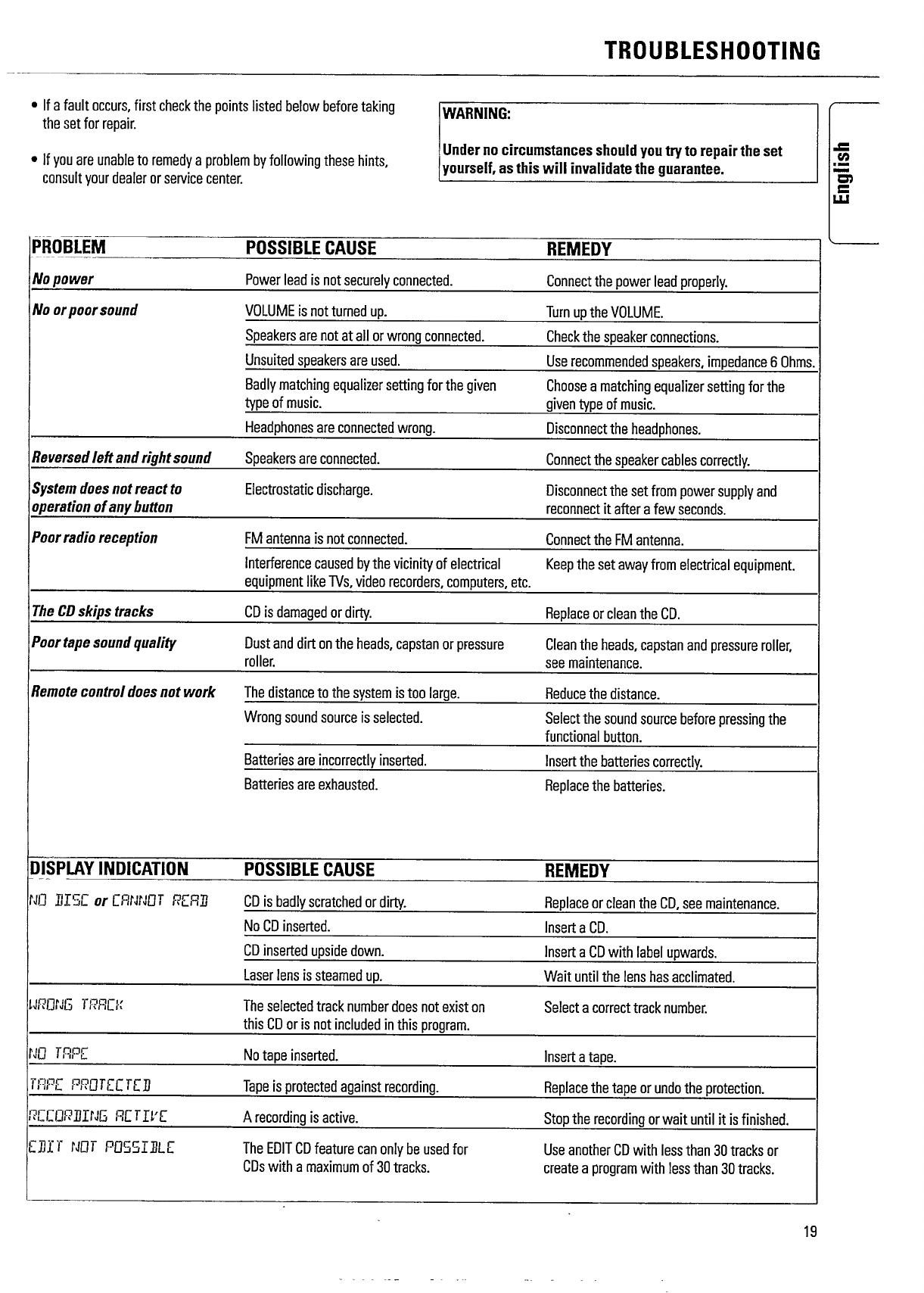 TROUBLESHOOTING

• If a fault occurs, first check the points listed below before taking the set for repair.

• If you are unable to remedy a problem by following these hints, consult your dealer or service center.

WARNING:

Under no circumstances should you try to repair the set yourself, as this will invalidate the guarantee.

English

| PROBLEM | POSSIBLE CAUSE | REMEDY |
|---|---|---|
| No power | Power lead is not securely connected. | Connect the power lead properly. |
| No or poor sound | VOLUME is not turned up. | Turn up the VOLUME. |
| | Speakers are not at all or wrong connected. | Check the speaker connections. |
| | Unsuited speakers are used. | Use recommended speakers, impedance 6 Ohms. |
| | Badly matching equalizer setting for the given type of music. | Choose a matching equalizer setting for the given type of music. |
| | Headphones are connected wrong. | Disconnect the headphones. |
| Reversed left and right sound | Speakers are connected. | Connect the speaker cables correctly. |
| System does not react to operation of any button | Electrostatic discharge. | Disconnect the set from power supply and reconnect it after a few seconds. |
| Poor radio reception | FM antenna is not connected. | Connect the FM antenna. |
| | Interference caused by the vicinity of electrical equipment like TVs, video recorders, computers, etc. | Keep the set away from electrical equipment. |
| The CD skips tracks | CD is damaged or dirty. | Replace or clean the CD. |
| Poor tape sound quality | Dust and dirt on the heads, capstan or pressure roller. | Clean the heads, capstan and pressure roller, see maintenance. |
| Remote control does not work | The distance to the system is too large. | Reduce the distance. |
| | Wrong sound source is selected. | Select the sound source before pressing the functional button. |
| | Batteries are incorrectly inserted. | Insert the batteries correctly. |
| | Batteries are exhausted. | Replace the batteries. |

| DISPLAY INDICATION | POSSIBLE CAUSE | REMEDY |
|---|---|---|
| NO DISC or CANNOT READ | CD is badly scratched or dirty. | Replace or clean the CD, see maintenance. |
| | No CD inserted. | Insert a CD. |
| | CD inserted upside down. | Insert a CD with label upwards. |
| | Laser lens is steamed up. | Wait until the lens has acclimated. |
| WRONG TRACK | The selected track number does not exist on this CD or is not included in this program. | Select a correct track number. |
| NO TAPE | No tape inserted. | Insert a tape. |
| TAPE PROTECTED | Tape is protected against recording. | Replace the tape or undo the protection. |
| RECORDING ACTIVE | A recording is active. | Stop the recording or wait until it is finished. |
| EDIT NOT POSSIBLE | The EDIT CD feature can only be used for CDs with a maximum of 30 tracks. | Use another CD with less than 30 tracks or create a program with less than 30 tracks. |

19